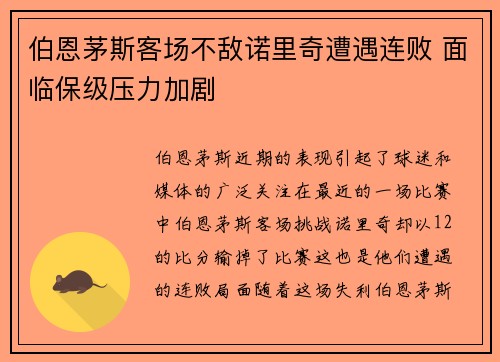 伯恩茅斯客场不敌诺里奇遭遇连败 面临保级压力加剧

伯恩茅斯近期的表现引起了球迷和媒体的广泛关注在最近的一场比赛中伯恩茅斯客场挑战诺里奇却以12的比分输掉了比赛这也是他们遭遇的连败局面随着这场失利伯恩茅斯